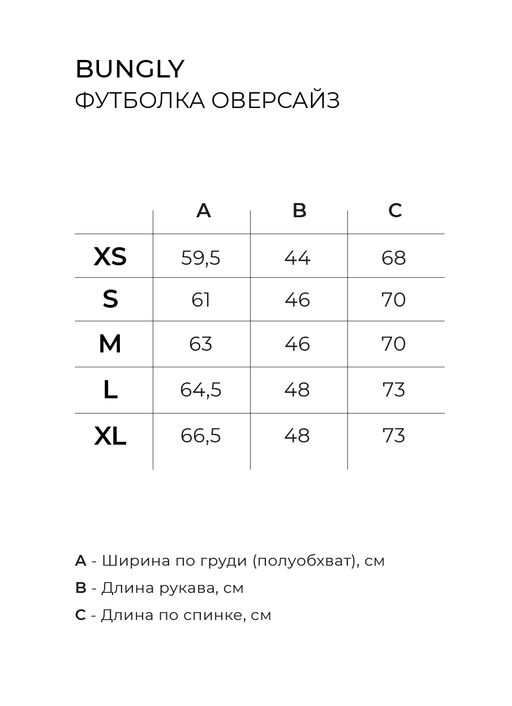 BUNGLY
ФУТБОЛКА ОВЕРСАЙЗ

| | A | B | C |
|---|---|---|---|
| XS | 59,5 | 44 | 68 |
| S | 61 | 46 | 70 |
| M | 63 | 46 | 70 |
| L | 64,5 | 48 | 73 |
| XL | 66,5 | 48 | 73 |

A - Ширина по груди (полуобхват), см
B - Длина рукава, см
C - Длина по спинке, см